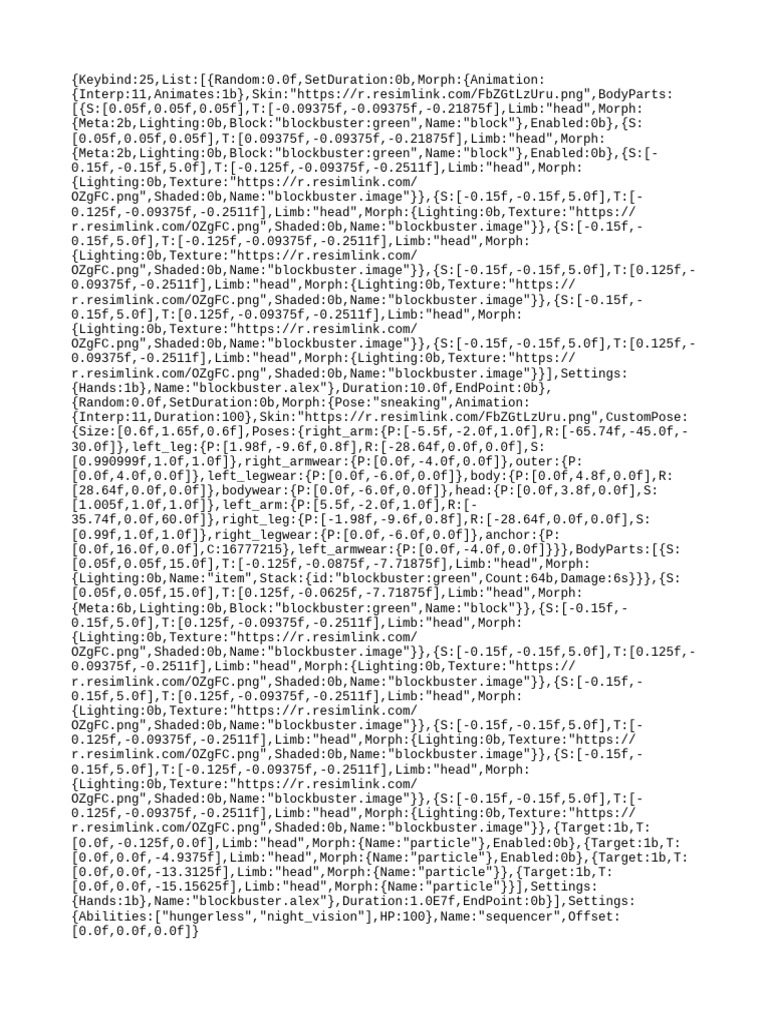 {Keybind:25,List:[{Random:0.0f,SetDuration:0b,Morph:{Animation:{Interp:11,Animates:1b},Skin:"https://r.resimlink.com/FbZGtLzUru.png",BodyParts:[{S:[0.05f,0.05f,0.05f],T:[-0.09375f,-0.09375f,-0.21875f],Limb:"head",Morph:{Meta:2b,Lighting:0b,Block:"blockbuster:green",Name:"block"},Enabled:0b},{S:[0.05f,0.05f,0.05f],T:[0.09375f,-0.09375f,-0.21875f],Limb:"head",Morph:{Meta:2b,Lighting:0b,Block:"blockbuster:green",Name:"block"},Enabled:0b},{S:[-0.15f,-0.15f,5.0f],T:[-0.125f,-0.09375f,-0.2511f],Limb:"head",Morph:{Lighting:0b,Texture:"https://r.resimlink.com/OZgFC.png",Shaded:0b,Name:"blockbuster.image"}},{S:[-0.15f,-0.15f,5.0f],T:[-0.125f,-0.09375f,-0.2511f],Limb:"head",Morph:{Lighting:0b,Texture:"https://r.resimlink.com/OZgFC.png",Shaded:0b,Name:"blockbuster.image"}},{S:[-0.15f,-0.15f,5.0f],T:[-0.125f,-0.09375f,-0.2511f],Limb:"head",Morph:{Lighting:0b,Texture:"https://r.resimlink.com/OZgFC.png",Shaded:0b,Name:"blockbuster.image"}},{S:[-0.15f,-0.15f,5.0f],T:[0.125f,-0.09375f,-0.2511f],Limb:"head",Morph:{Lighting:0b,Texture:"https://r.resimlink.com/OZgFC.png",Shaded:0b,Name:"blockbuster.image"}},{S:[-0.15f,-0.15f,5.0f],T:[0.125f,-0.09375f,-0.2511f],Limb:"head",Morph:{Lighting:0b,Texture:"https://r.resimlink.com/OZgFC.png",Shaded:0b,Name:"blockbuster.image"}},{S:[-0.15f,-0.15f,5.0f],T:[0.125f,-0.09375f,-0.2511f],Limb:"head",Morph:{Lighting:0b,Texture:"https://r.resimlink.com/OZgFC.png",Shaded:0b,Name:"blockbuster.image"}}],Settings:{Hands:1b},Name:"blockbuster.alex"},Duration:10.0f,EndPoint:0b},{Random:0.0f,SetDuration:0b,Morph:{Pose:"sneaking",Animation:{Interp:11,Duration:100},Skin:"https://r.resimlink.com/FbZGtLzUru.png",CustomPose:{Size:[0.6f,1.65f,0.6f],Poses:{right_arm:{P:[-5.5f,-2.0f,1.0f],R:[-65.74f,-45.0f,-30.0f]},left_leg:{P:[1.98f,-9.6f,0.8f],R:[-28.64f,0.0f,0.0f],S:[0.990999f,1.0f,1.0f]},right_armwear:{P:[0.0f,-4.0f,0.0f]},outer:{P:[0.0f,4.0f,0.0f]},left_legwear:{P:[0.0f,-6.0f,0.0f]},body:{P:[0.0f,4.8f,0.0f],R:[28.64f,0.0f,0.0f]},bodywear:{P:[0.0f,-6.0f,0.0f]},head:{P:[0.0f,3.8f,0.0f],S:[1.005f,1.0f,1.0f]},left_arm:{P:[5.5f,-2.0f,1.0f],R:[-35.74f,0.0f,60.0f]},right_leg:{P:[-1.98f,-9.6f,0.8f],R:[-28.64f,0.0f,0.0f],S:[0.99f,1.0f,1.0f]},right_legwear:{P:[0.0f,-6.0f,0.0f]},anchor:{P:[0.0f,16.0f,0.0f],C:16777215},left_armwear:{P:[0.0f,-4.0f,0.0f]}}},BodyParts:[{S:[0.05f,0.05f,15.0f],T:[-0.125f,-0.0875f,-7.71875f],Limb:"head",Morph:{Lighting:0b,Name:"item",Stack:{id:"blockbuster:green",Count:64b,Damage:6s}}},{S:[0.05f,0.05f,15.0f],T:[0.125f,-0.0625f,-7.71875f],Limb:"head",Morph:{Meta:6b,Lighting:0b,Block:"blockbuster:green",Name:"block"}},{S:[-0.15f,-0.15f,5.0f],T:[0.125f,-0.09375f,-0.2511f],Limb:"head",Morph:{Lighting:0b,Texture:"https://r.resimlink.com/OZgFC.png",Shaded:0b,Name:"blockbuster.image"}},{S:[-0.15f,-0.15f,5.0f],T:[0.125f,-0.09375f,-0.2511f],Limb:"head",Morph:{Lighting:0b,Texture:"https://r.resimlink.com/OZgFC.png",Shaded:0b,Name:"blockbuster.image"}},{S:[-0.15f,-0.15f,5.0f],T:[0.125f,-0.09375f,-0.2511f],Limb:"head",Morph:{Lighting:0b,Texture:"https://r.resimlink.com/OZgFC.png",Shaded:0b,Name:"blockbuster.image"}},{S:[-0.15f,-0.15f,5.0f],T:[-0.125f,-0.09375f,-0.2511f],Limb:"head",Morph:{Lighting:0b,Texture:"https://r.resimlink.com/OZgFC.png",Shaded:0b,Name:"blockbuster.image"}},{S:[-0.15f,-0.15f,5.0f],T:[-0.125f,-0.09375f,-0.2511f],Limb:"head",Morph:{Lighting:0b,Texture:"https://r.resimlink.com/OZgFC.png",Shaded:0b,Name:"blockbuster.image"}},{S:[-0.15f,-0.15f,5.0f],T:[-0.125f,-0.09375f,-0.2511f],Limb:"head",Morph:{Lighting:0b,Texture:"https://r.resimlink.com/OZgFC.png",Shaded:0b,Name:"blockbuster.image"}},{Target:1b,T:[0.0f,-0.125f,0.0f],Limb:"head",Morph:{Name:"particle"},Enabled:0b},{Target:1b,T:[0.0f,0.0f,-4.9375f],Limb:"head",Morph:{Name:"particle"},Enabled:0b},{Target:1b,T:[0.0f,0.0f,-13.3125f],Limb:"head",Morph:{Name:"particle"}},{Target:1b,T:[0.0f,0.0f,-15.15625f],Limb:"head",Morph:{Name:"particle"}}],Settings:{Hands:1b},Name:"blockbuster.alex"},Duration:1.0E7f,EndPoint:0b}],Settings:{Abilities:["hungerless","night_vision"],HP:100},Name:"sequencer",Offset:[0.0f,0.0f,0.0f]}